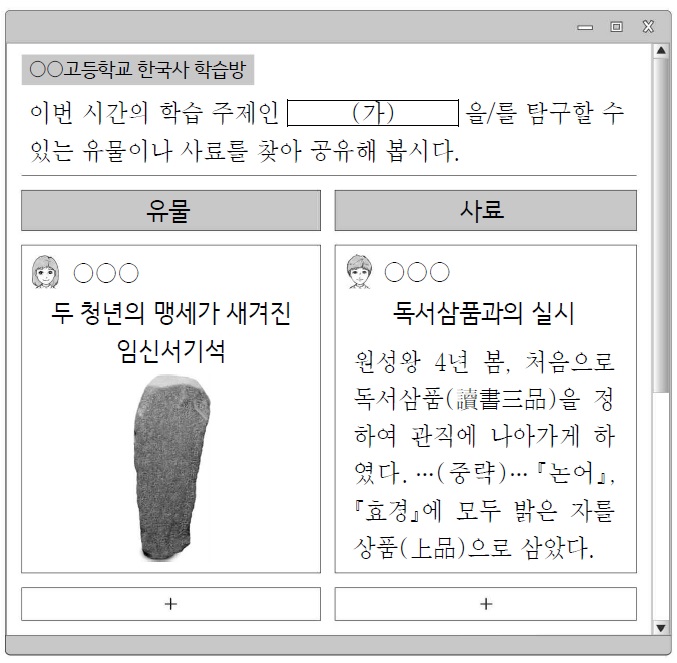 ○○고등학교 한국사 학습방

이번 시간의 학습 주제인 (가) 을/를 탐구할 수 있는 유물이나 사료를 찾아 공유해 봅시다.

유물

○○○

두 청년의 맹세가 새겨진 임신서기석

+

사료

○○○

독서삼품과의 실시

원성왕 4년 봄, 처음으로 독서삼품(讀書三品)을 정하여 관직에 나아가게 하였다. …(중략)… 『논어』, 『효경』에 모두 밝은 자를 상품(上品)으로 삼았다.

+